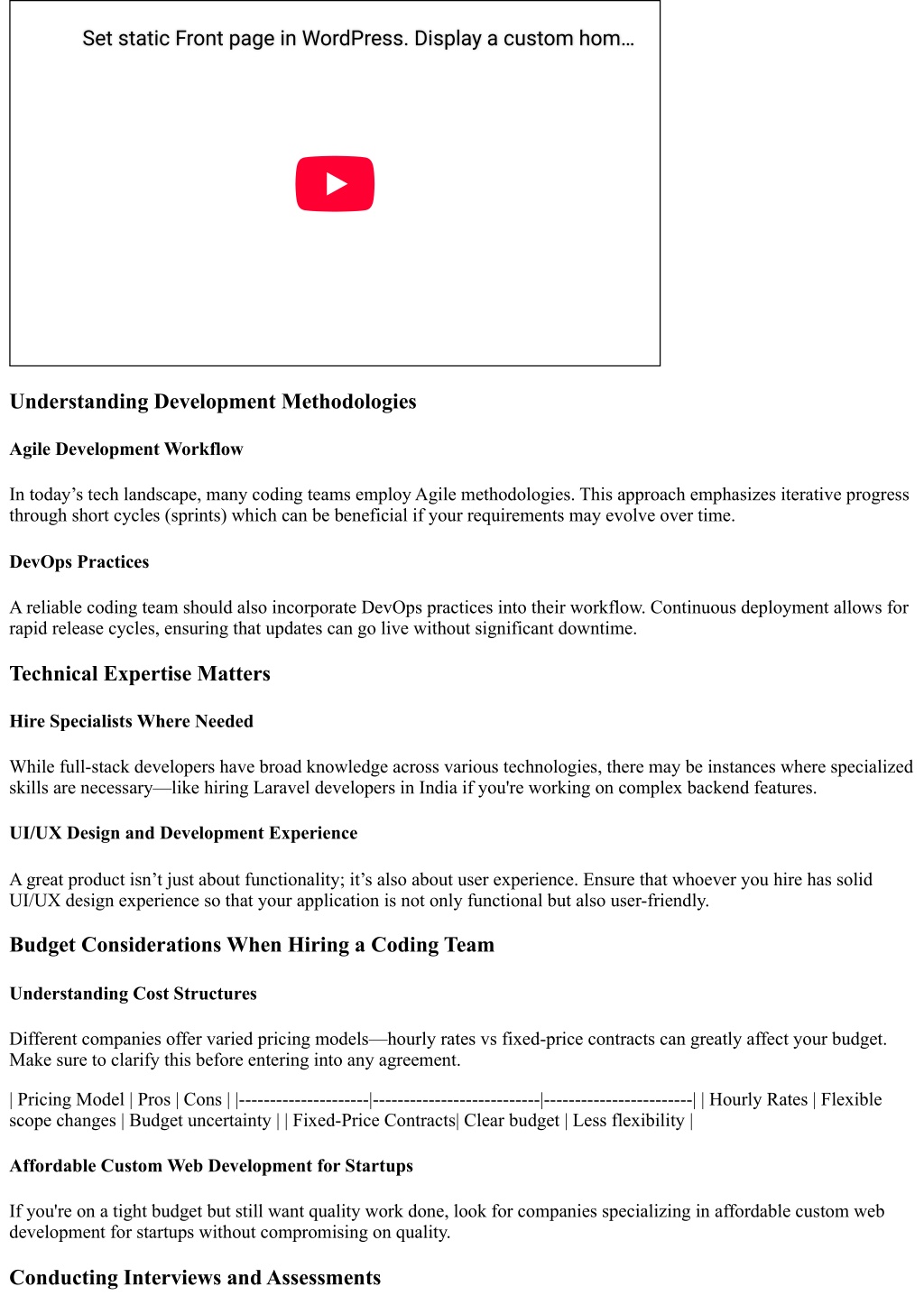 Set static Front page in WordPress. Display a custom hom…

Understanding Development Methodologies

Agile Development Workflow

In today’s tech landscape, many coding teams employ Agile methodologies. This approach emphasizes iterative progress through short cycles (sprints) which can be beneficial if your requirements may evolve over time.

DevOps Practices

A reliable coding team should also incorporate DevOps practices into their workflow. Continuous deployment allows for rapid release cycles, ensuring that updates can go live without significant downtime.

Technical Expertise Matters

Hire Specialists Where Needed

While full-stack developers have broad knowledge across various technologies, there may be instances where specialized skills are necessary—like hiring Laravel developers in India if you're working on complex backend features.

UI/UX Design and Development Experience

A great product isn’t just about functionality; it’s also about user experience. Ensure that whoever you hire has solid UI/UX design experience so that your application is not only functional but also user-friendly.

Budget Considerations When Hiring a Coding Team

Understanding Cost Structures

Different companies offer varied pricing models—hourly rates vs fixed-price contracts can greatly affect your budget. Make sure to clarify this before entering into any agreement.

| Pricing Model | Pros | Cons | |---------------------|---------------------------|------------------------| | Hourly Rates | Flexible scope changes | Budget uncertainty | | Fixed-Price Contracts| Clear budget | Less flexibility |

Affordable Custom Web Development for Startups

If you're on a tight budget but still want quality work done, look for companies specializing in affordable custom web development for startups without compromising on quality.

Conducting Interviews and Assessments